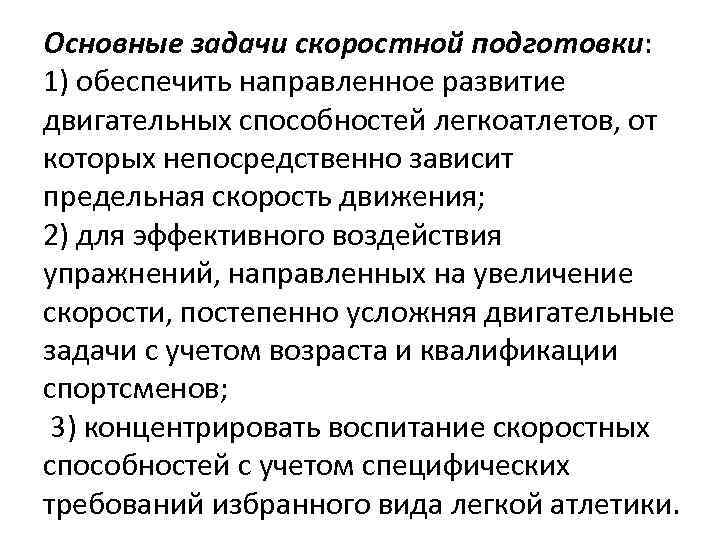 Основные задачи скоростной подготовки:
1) обеспечить направленное развитие двигательных способностей легкоатлетов, от которых непосредственно зависит предельная скорость движения;
2) для эффективного воздействия упражнений, направленных на увеличение скорости, постепенно усложняя двигательные задачи с учетом возраста и квалификации спортсменов;
3) концентрировать воспитание скоростных способностей с учетом специфических требований избранного вида легкой атлетики.